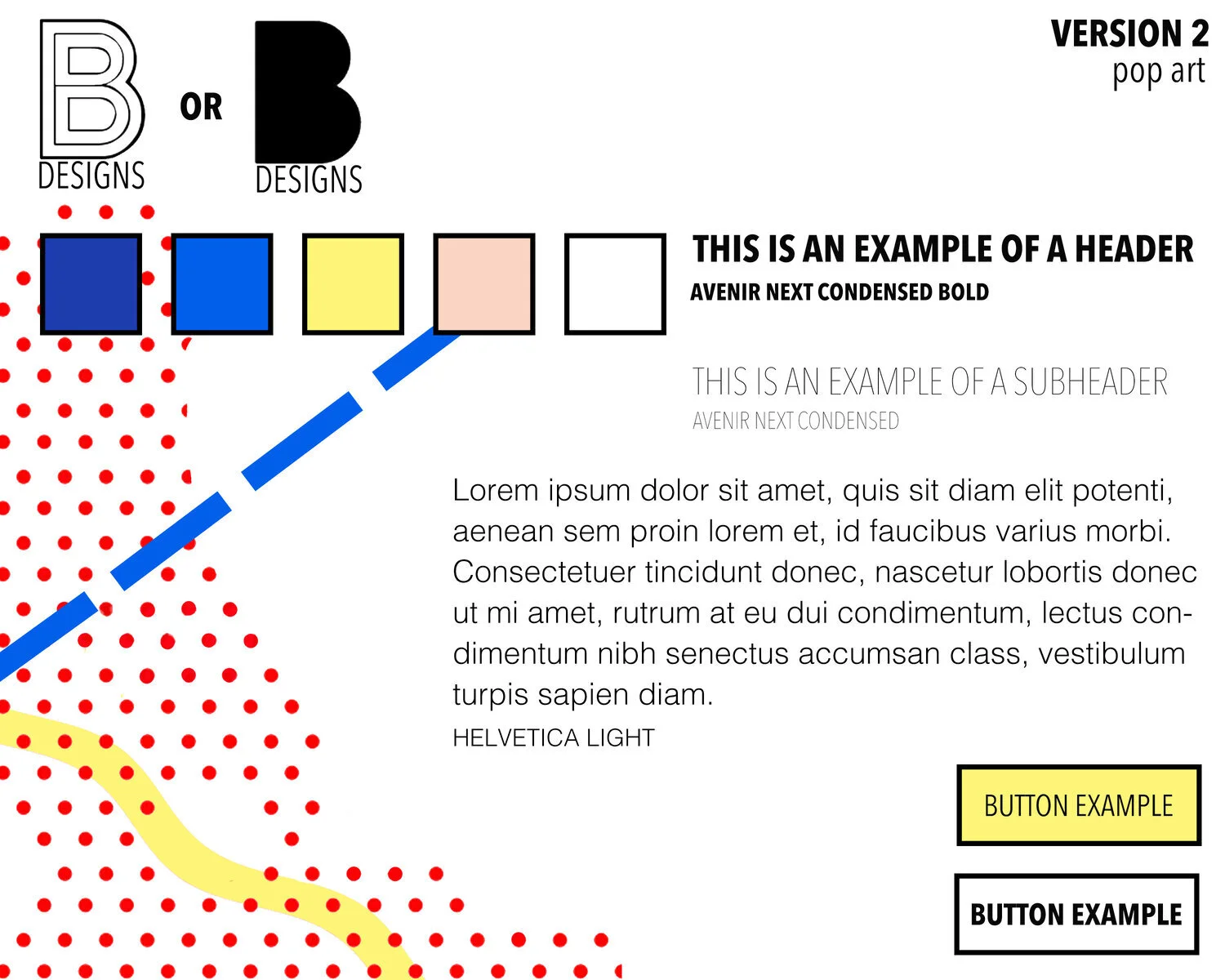 B
DESIGNS

OR

B
DESIGNS

VERSION 2
pop art

THIS IS AN EXAMPLE OF A HEADER
AVENIR NEXT CONDENSED BOLD

THIS IS AN EXAMPLE OF A SUBHEADER
AVENIR NEXT CONDENSED

Lorem ipsum dolor sit amet, quis sit diam elit potenti, aenean sem proin lorem et, id faucibus varius morbi. Consectetuer tincidunt donec, nascetur lobortis donec ut mi amet, rutrum at eu dui condimentum, lectus condimentum nibh senectus accumsan class, vestibulum turpis sapien diam.
HELVETICA LIGHT

BUTTON EXAMPLE

BUTTON EXAMPLE